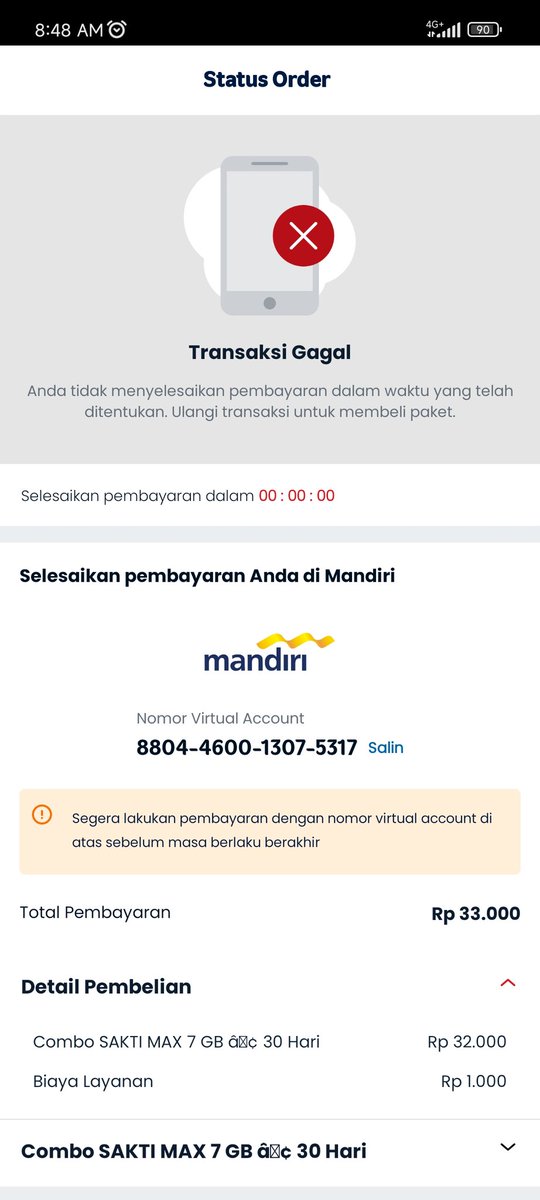 8:48 AM

4G+ 90

Status Order

Transaksi Gagal

Anda tidak menyelesaikan pembayaran dalam waktu yang telah ditentukan. Ulangi transaksi untuk membeli paket.

Selesaikan pembayaran dalam 00 : 00 : 00

Selesaikan pembayaran Anda di Mandiri

mandiri

Nomor Virtual Account

8804-4600-1307-5317 Salin

Segera lakukan pembayaran dengan nomor virtual account di atas sebelum masa berlaku berakhir

Total Pembayaran Rp 33.000

Detail Pembelian

Combo SAKTI MAX 7 GB â¢ 30 Hari Rp 32.000

Biaya Layanan Rp 1.000

Combo SAKTI MAX 7 GB â¢ 30 Hari